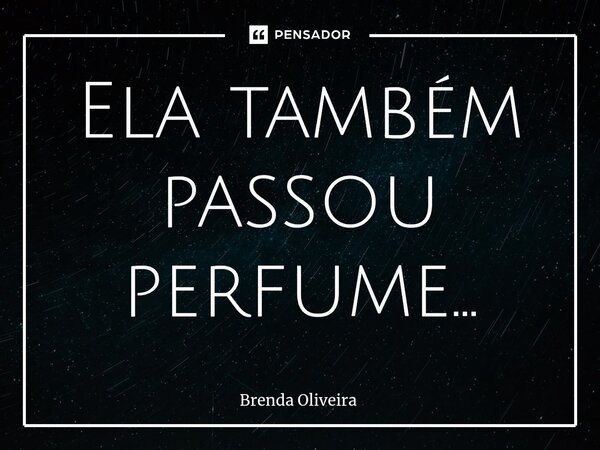 PENSADOR

Ela também passou perfume...

Brenda Oliveira